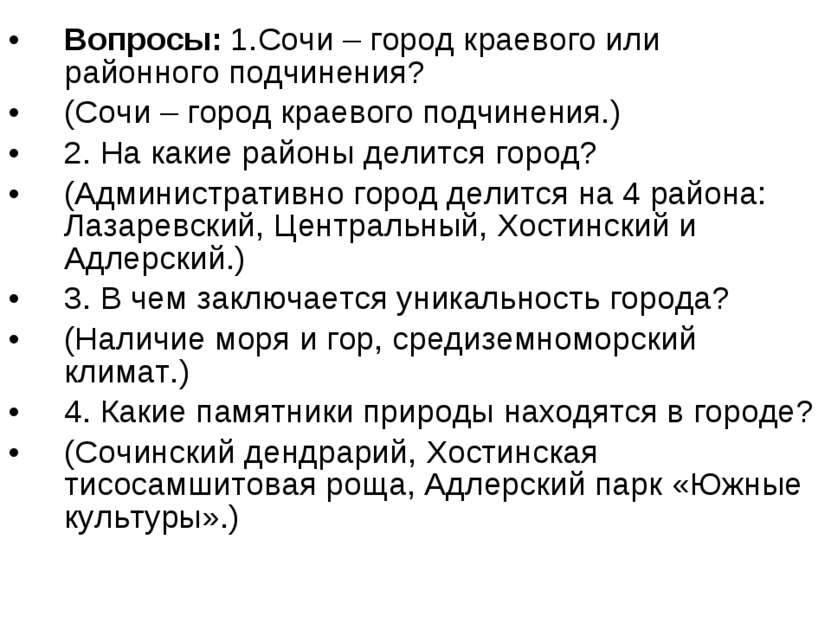 • Вопросы: 1.Сочи – город краевого или районного подчинения?
• (Сочи – город краевого подчинения.)
• 2. На какие районы делится город?
• (Административно город делится на 4 района: Лазаревский, Центральный, Хостинский и Адлерский.)
• 3. В чем заключается уникальность города?
• (Наличие моря и гор, средиземноморский климат.)
• 4. Какие памятники природы находятся в городе?
• (Сочинский дендрарий, Хостинская тисосамшитовая роща, Адлерский парк «Южные культуры».)